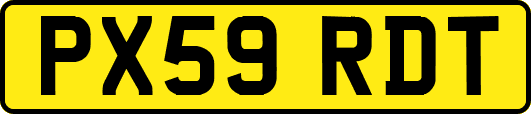 PX59 RDT